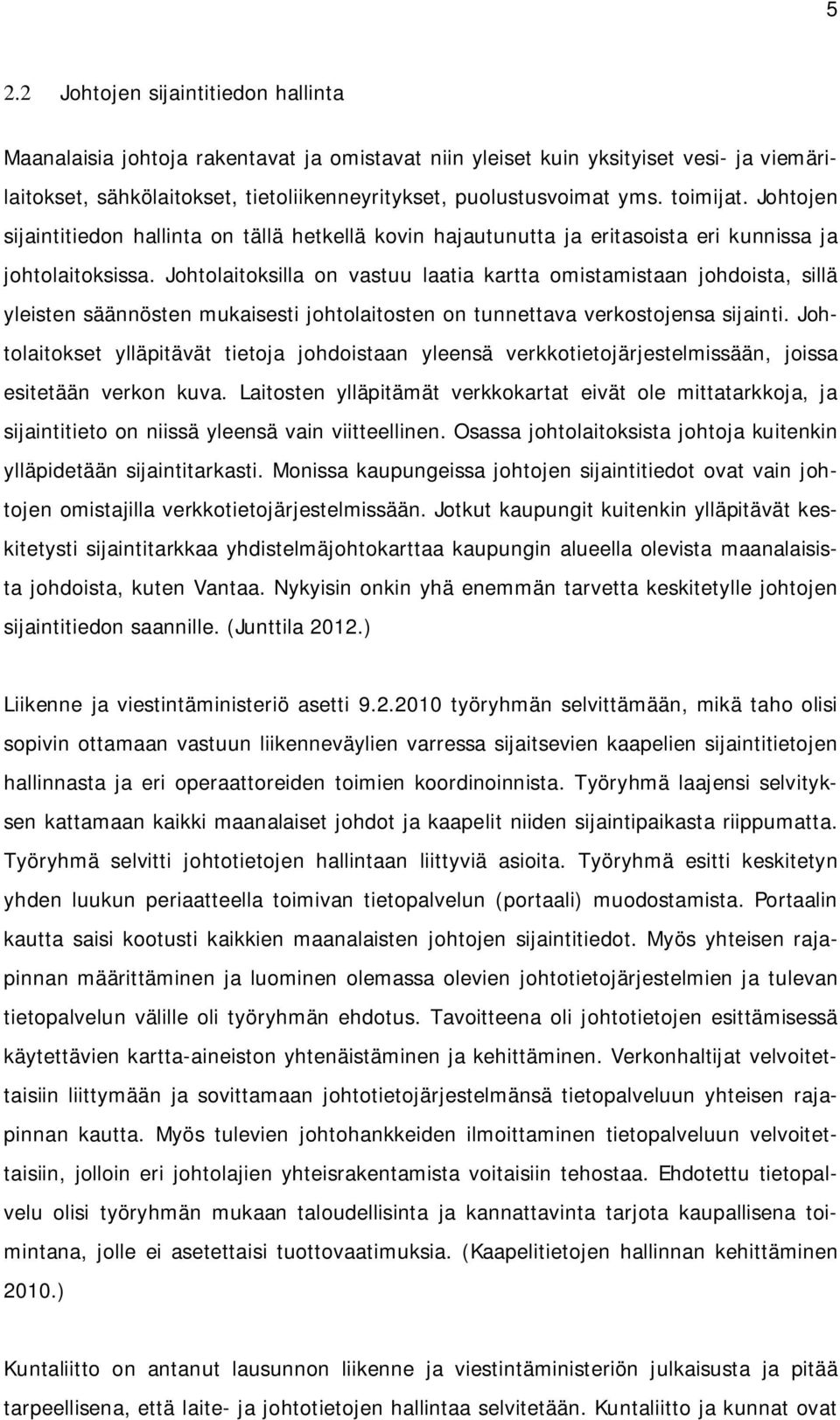 5

2.2 Johtojen sijaintitiedon hallinta

Maanalaisia johtoja rakentavat ja omistavat niin yleiset kuin yksityiset vesi- ja viemärilaitokset, sähkölaitokset, tietoliikenneyritykset, puolustusvoimat yms. toimijat. Johtojen sijaintitiedon hallinta on tällä hetkellä kovin hajautunutta ja eritasoista eri kunnissa ja johtolaitoksissa. Johtolaitoksilla on vastuu laatia kartta omistamistaan johdoista, sillä yleisten säännösten mukaisesti johtolaitosten on tunnettava verkostojensa sijainti. Johtolaitokset ylläpitävät tietoja johdoistaan yleensä verkkotietojärjestelmissään, joissa esitetään verkon kuva. Laitosten ylläpitämät verkkokartat eivät ole mittatarkkoja, ja sijaintitieto on niissä yleensä vain viitteellinen. Osassa johtolaitoksista johtoja kuitenkin ylläpidetään sijaintitarkasti. Monissa kaupungeissa johtojen sijaintitiedot ovat vain johtojen omistajilla verkkotietojärjestelmissään. Jotkut kaupungit kuitenkin ylläpitävät keskitetysti sijaintitarkkaa yhdistelmäjohtokarttaa kaupungin alueella olevista maanalaisista johdoista, kuten Vantaa. Nykyisin onkin yhä enemmän tarvetta keskitetylle johtojen sijaintitiedon saannille. (Junttila 2012.)

Liikenne ja viestintäministeriö asetti 9.2.2010 työryhmän selvittämään, mikä taho olisi sopivin ottamaan vastuun liikenneväylien varressa sijaitsevien kaapelien sijaintitietojen hallinnasta ja eri operaattoreiden toimien koordinoinnista. Työryhmä laajensi selvityksen kattamaan kaikki maanalaiset johdot ja kaapelit niiden sijaintipaikasta riippumatta. Työryhmä selvitti johtotietojen hallintaan liittyviä asioita. Työryhmä esitti keskitetyn yhden luukun periaatteella toimivan tietopalvelun (portaali) muodostamista. Portaalin kautta saisi kootusti kaikkien maanalaisten johtojen sijaintitiedot. Myös yhteisen rajapinnan määrittäminen ja luominen olemassa olevien johtotietojärjestelmien ja tulevan tietopalvelun välille oli työryhmän ehdotus. Tavoitteena oli johtotietojen esittämisessä käytettävien kartta-aineiston yhtenäistäminen ja kehittäminen. Verkonhaltijat velvoitettaisiin liittymään ja sovittamaan johtotietojärjestelmänsä tietopalveluun yhteisen rajapinnan kautta. Myös tulevien johtohankkeiden ilmoittaminen tietopalveluun velvoitettaisiin, jolloin eri johtolajien yhteisrakentamista voitaisiin tehostaa. Ehdotettu tietopalvelu olisi työryhmän mukaan taloudellisinta ja kannattavinta tarjota kaupallisena toimintana, jolle ei asetettaisi tuottovaatimuksia. (Kaapelitietojen hallinnan kehittäminen 2010.)

Kuntaliitto on antanut lausunnon liikenne ja viestintäministeriön julkaisusta ja pitää tarpeellisena, että laite- ja johtotietojen hallintaa selvitetään. Kuntaliitto ja kunnat ovat